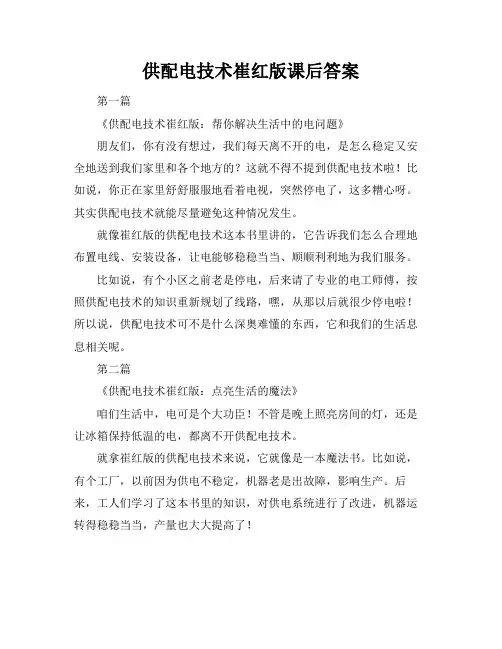 供配电技术崔红版课后答案

第一篇

《供配电技术崔红版：帮你解决生活中的电问题》

朋友们，你有没有想过，我们每天离不开的电，是怎么稳定又安全地送到我们家里和各个地方的？这就不得不提到供配电技术啦！比如说，你正在家里舒舒服服地看着电视，突然停电了，这多糟心呀。其实供配电技术就能尽量避免这种情况发生。

就像崔红版的供配电技术这本书里讲的，它告诉我们怎么合理地布置电线、安装设备，让电能够稳稳当当、顺顺利利地为我们服务。

比如说，有个小区之前老是停电，后来请了专业的电工师傅，按照供配电技术的知识重新规划了线路，嘿，从那以后就很少停电啦！所以说，供配电技术可不是什么深奥难懂的东西，它和我们的生活息息相关呢。

第二篇

《供配电技术崔红版：点亮生活的魔法》

咱们生活中，电可是个大功臣！不管是晚上照亮房间的灯，还是让冰箱保持低温的电，都离不开供配电技术。

就拿崔红版的供配电技术来说，它就像是一本魔法书。比如说，有个工厂，以前因为供电不稳定，机器老是出故障，影响生产。后来，工人们学习了这本书里的知识，对供电系统进行了改进，机器运转得稳稳当当，产量也大大提高了！